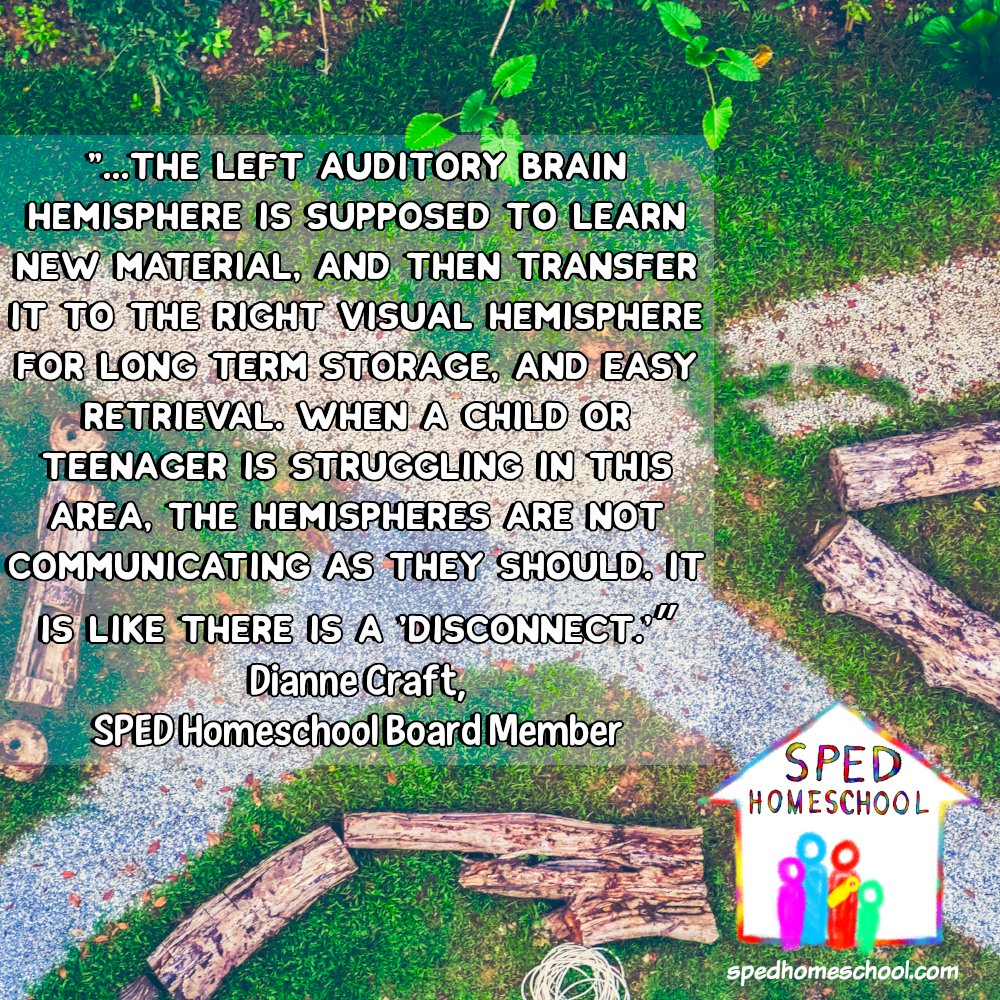 "...THE LEFT AUDITORY BRAIN HEMISPHERE IS SUPPOSED TO LEARN NEW MATERIAL, AND THEN TRANSFER IT TO THE RIGHT VISUAL HEMISPHERE FOR LONG TERM STORAGE, AND EASY RETRIEVAL. WHEN A CHILD OR TEENAGER IS STRUGGLING IN THIS AREA, THE HEMISPHERES ARE NOT COMMUNICATING AS THEY SHOULD. IT IS LIKE THERE IS A 'DISCONNECT.'"
Dianne Craft,
SPED Homeschool Board Member

SPED
HOMESCHOOL

spedhomeschool.com